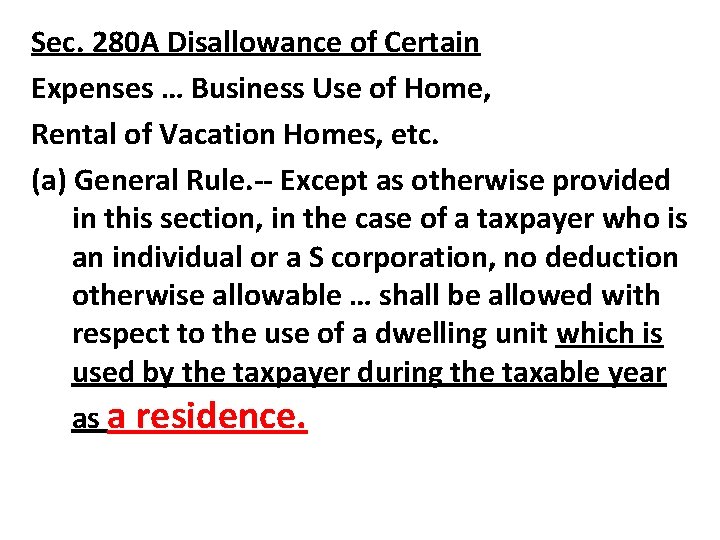 Sec. 280A Disallowance of Certain Expenses … Business Use of Home, Rental of Vacation Homes, etc.

(a) General Rule.-- Except as otherwise provided in this section, in the case of a taxpayer who is an individual or a S corporation, no deduction otherwise allowable … shall be allowed with respect to the use of a dwelling unit which is used by the taxpayer during the taxable year as a residence.